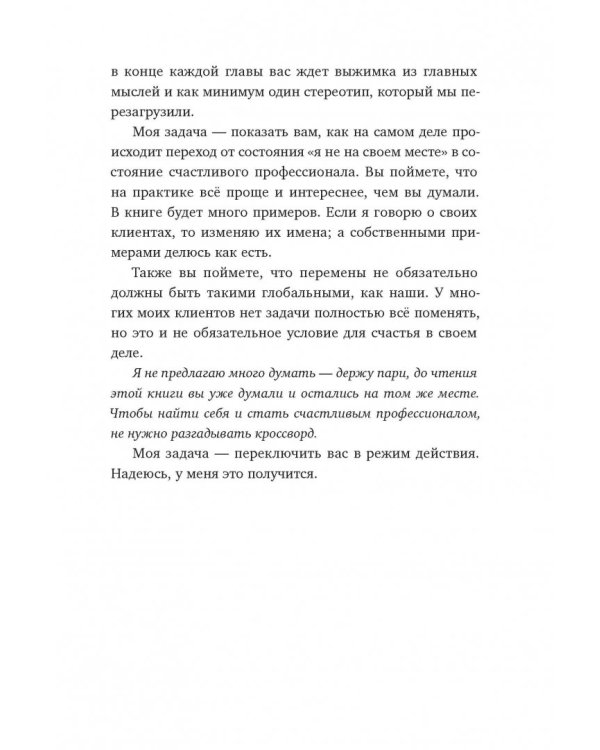 в конце каждой главы вас ждет выжимка из главных мыслей и как минимум один стереотип, который мы перезагрузили.

Моя задача — показать вам, как на самом деле происходит переход от состояния «я не на своем месте» в состояние счастливого профессионала. Вы поймете, что на практике всё проще и интереснее, чем вы думали. В книге будет много примеров. Если я говорю о своих клиентах, то изменяю их имена; а собственными примерами делюсь как есть.

Также вы поймете, что перемены не обязательно должны быть такими глобальными, как наши. У многих моих клиентов нет задачи полностью всё поменять, но это и не обязательное условие для счастья в своем деле.

Я не предлагаю много думать — держу пари, до чтения этой книги вы уже думали и остались на том же месте. Чтобы найти себя и стать счастливым профессионалом, не нужно разгадывать кроссворд.

Моя задача — переключить вас в режим действия. Надеюсь, у меня это получится.